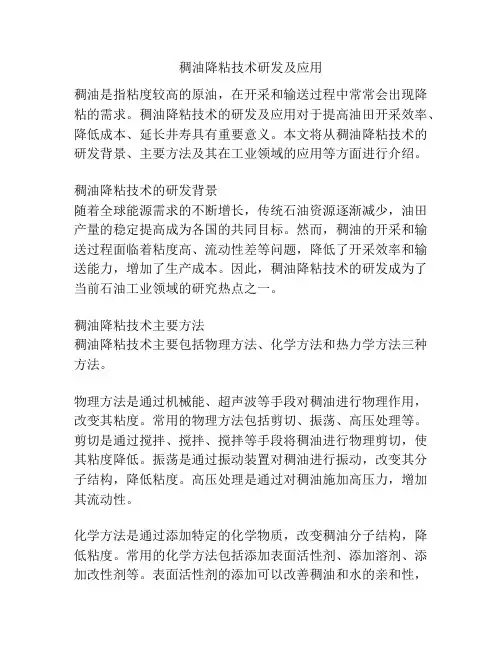 稠油降粘技术研发及应用

稠油是指粘度较高的原油，在开采和输送过程中常常会出现降粘的需求。稠油降粘技术的研发及应用对于提高油田开采效率、降低成本、延长井寿具有重要意义。本文将从稠油降粘技术的研发背景、主要方法及其在工业领域的应用等方面进行介绍。

稠油降粘技术的研发背景
随着全球能源需求的不断增长，传统石油资源逐渐减少，油田产量的稳定提高成为各国的共同目标。然而，稠油的开采和输送过程面临着粘度高、流动性差等问题，降低了开采效率和输送能力，增加了生产成本。因此，稠油降粘技术的研发成为了当前石油工业领域的研究热点之一。

稠油降粘技术主要方法
稠油降粘技术主要包括物理方法、化学方法和热力学方法三种方法。

物理方法是通过机械能、超声波等手段对稠油进行物理作用，改变其粘度。常用的物理方法包括剪切、振荡、高压处理等。剪切是通过搅拌、搅拌、搅拌等手段将稠油进行物理剪切，使其粘度降低。振荡是通过振动装置对稠油进行振动，改变其分子结构，降低粘度。高压处理是通过对稠油施加高压力，增加其流动性。

化学方法是通过添加特定的化学物质，改变稠油分子结构，降低粘度。常用的化学方法包括添加表面活性剂、添加溶剂、添加改性剂等。表面活性剂的添加可以改善稠油和水的亲和性，